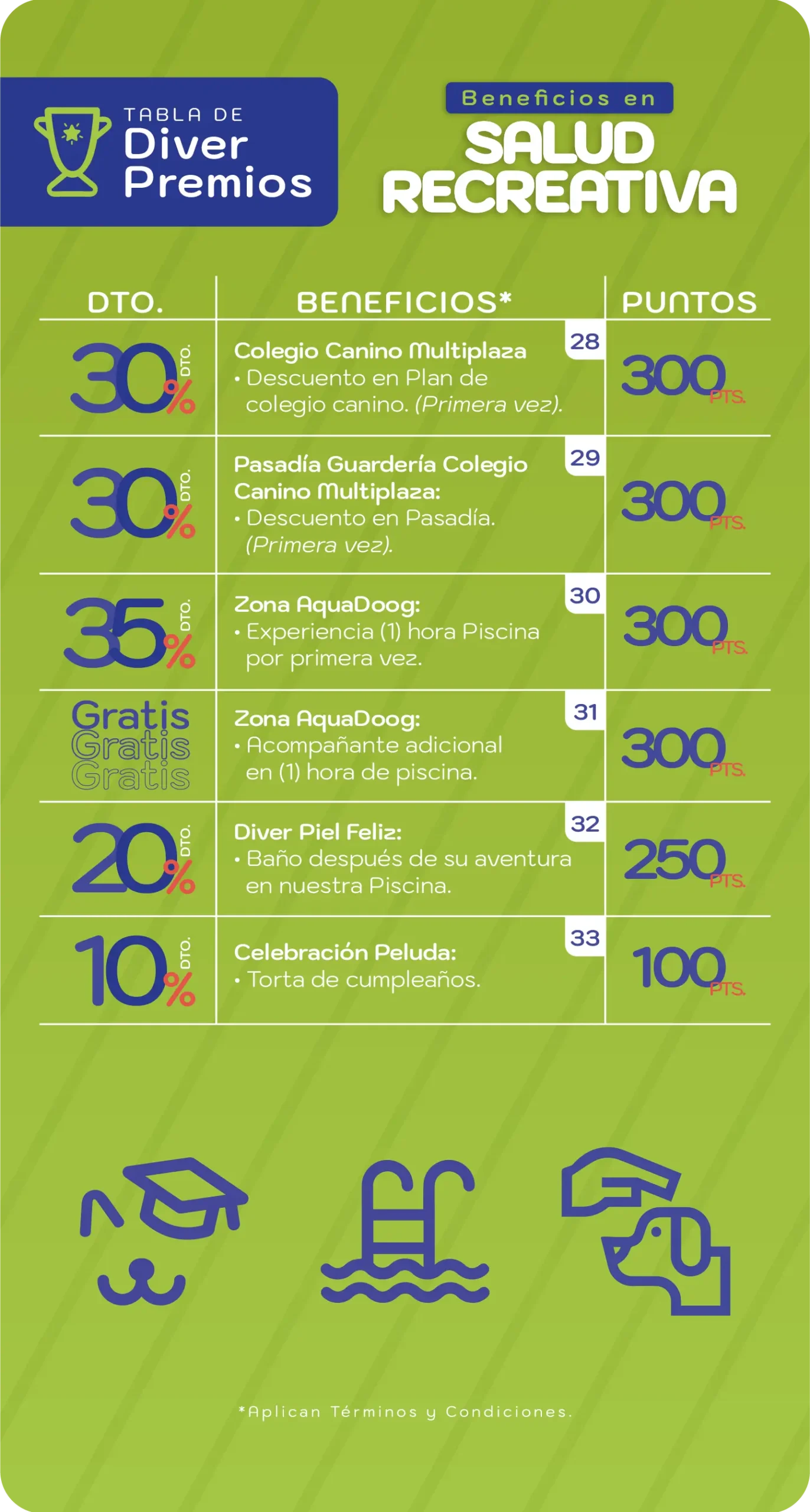 TABLA DE
Diver
Premios

Beneficios en
SALUD
RECREATIVA

| DTO. | BENEFICIOS* | PUNTOS |
|---|---|---|
| 30% DTO. | 28 Colegio Canino Multiplaza • Descuento en Plan de colegio canino. (Primera vez). | 300 PTS. |
| 30% DTO. | 29 Pasadía Guardería Colegio Canino Multiplaza: • Descuento en Pasadía. (Primera vez). | 300 PTS. |
| 35% DTO. | 30 Zona AquaDoog: • Experiencia (1) hora Piscina por primera vez. | 300 PTS. |
| Gratis Gratis Gratis | 31 Zona AquaDoog: • Acompañante adicional en (1) hora de piscina. | 300 PTS. |
| 20% DTO. | 32 Diver Piel Feliz: • Baño después de su aventura en nuestra Piscina. | 250 PTS. |
| 10% DTO. | 33 Celebración Peluda: • Torta de cumpleaños. | 100 PTS. |

*Aplican Términos y Condiciones.